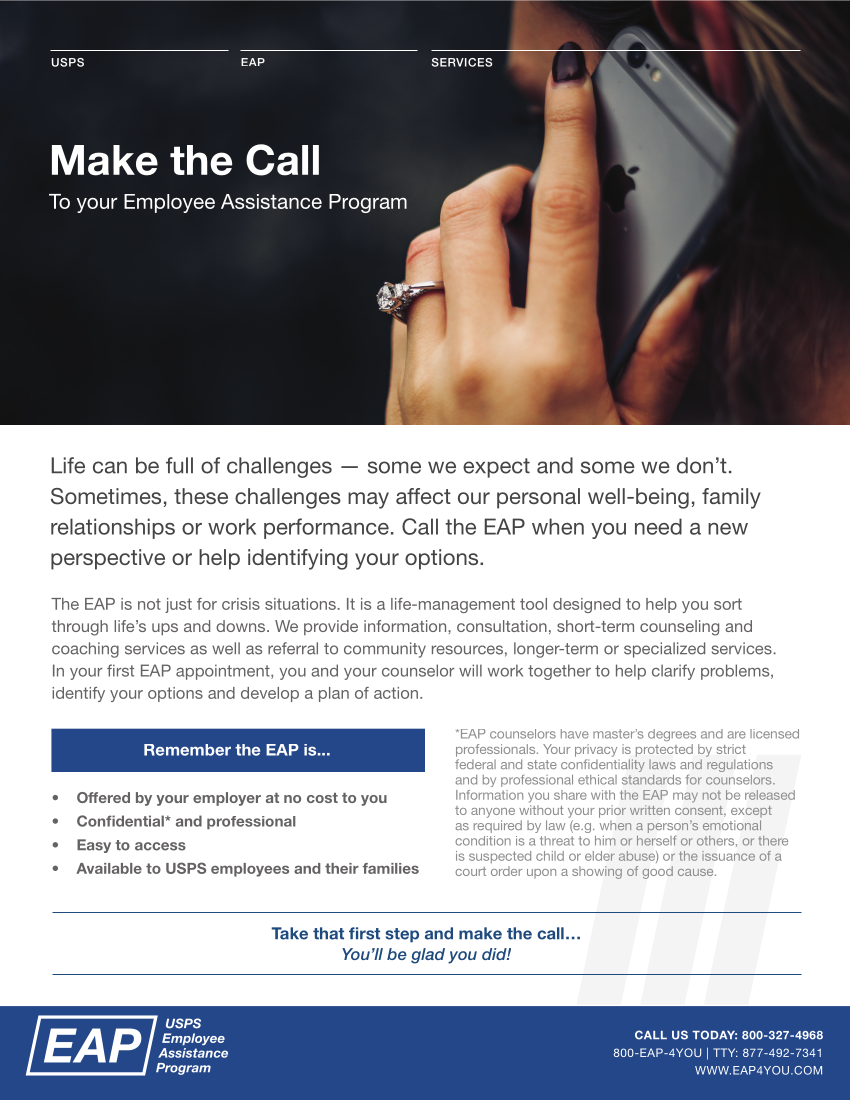 USPS

EAP

SERVICES

Make the Call

To your Employee Assistance Program

Life can be full of challenges — some we expect and some we don't. Sometimes, these challenges may affect our personal well-being, family relationships or work performance. Call the EAP when you need a new perspective or help identifying your options.

The EAP is not just for crisis situations. It is a life-management tool designed to help you sort through life's ups and downs. We provide information, consultation, short-term counseling and coaching services as well as referral to community resources, longer-term or specialized services. In your first EAP appointment, you and your counselor will work together to help clarify problems, identify your options and develop a plan of action.

Remember the EAP is...

• Offered by your employer at no cost to you
• Confidential* and professional
• Easy to access
• Available to USPS employees and their families

*EAP counselors have master's degrees and are licensed professionals. Your privacy is protected by strict federal and state confidentiality laws and regulations and by professional ethical standards for counselors. Information you share with the EAP may not be released to anyone without your prior written consent, except as required by law (e.g. when a person's emotional condition is a threat to him or herself or others, or there is suspected child or elder abuse) or the issuance of a court order upon a showing of good cause.

Take that first step and make the call...
You'll be glad you did!

EAP
USPS
Employee
Assistance
Program

CALL US TODAY: 800-327-4968
800-EAP-4YOU | TTY: 877-492-7341
WWW.EAP4YOU.COM